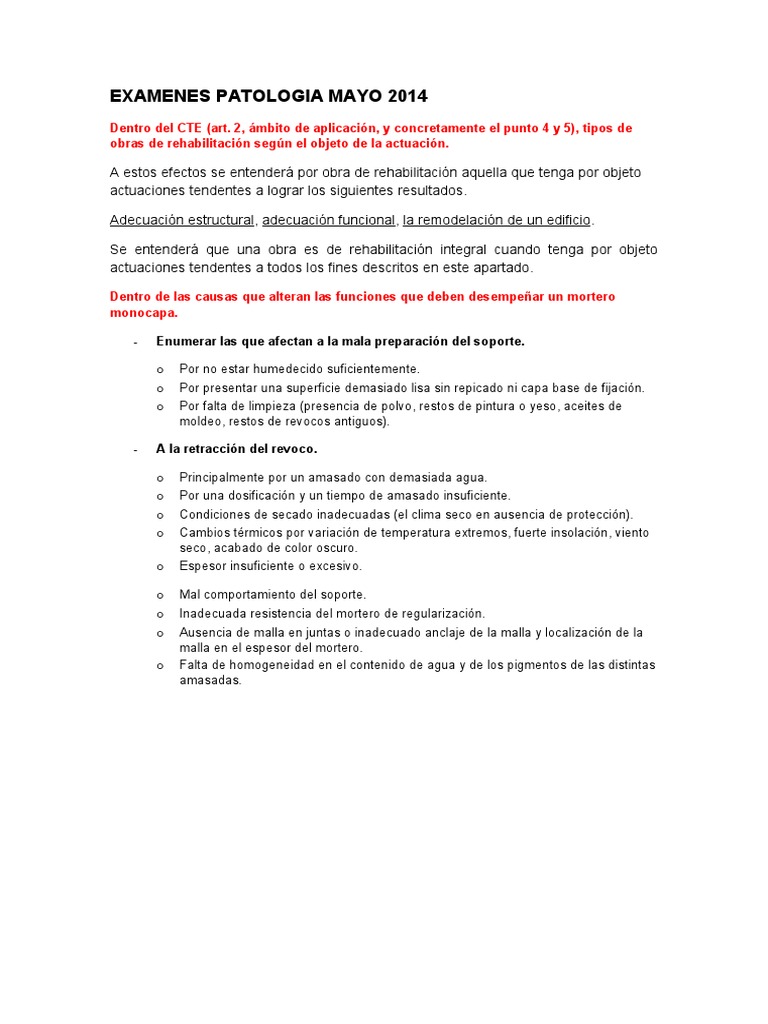 EXAMENES PATOLOGIA MAYO 2014

Dentro del CTE (art. 2, ámbito de aplicación, y concretamente el punto 4 y 5), tipos de obras de rehabilitación según el objeto de la actuación.

A estos efectos se entenderá por obra de rehabilitación aquella que tenga por objeto actuaciones tendentes a lograr los siguientes resultados.

Adecuación estructural, adecuación funcional, la remodelación de un edificio.

Se entenderá que una obra es de rehabilitación integral cuando tenga por objeto actuaciones tendentes a todos los fines descritos en este apartado.

Dentro de las causas que alteran las funciones que deben desempeñar un mortero monocapa.

- Enumerar las que afectan a la mala preparación del soporte.

o Por no estar humedecido suficientemente.
o Por presentar una superficie demasiado lisa sin repicado ni capa base de fijación.
o Por falta de limpieza (presencia de polvo, restos de pintura o yeso, aceites de moldeo, restos de revocos antiguos).

- A la retracción del revoco.

o Principalmente por un amasado con demasiada agua.
o Por una dosificación y un tiempo de amasado insuficiente.
o Condiciones de secado inadecuadas (el clima seco en ausencia de protección).
o Cambios térmicos por variación de temperatura extremos, fuerte insolación, viento seco, acabado de color oscuro.
o Espesor insuficiente o excesivo.

o Mal comportamiento del soporte.
o Inadecuada resistencia del mortero de regularización.
o Ausencia de malla en juntas o inadecuado anclaje de la malla y localización de la malla en el espesor del mortero.
o Falta de homogeneidad en el contenido de agua y de los pigmentos de las distintas amasadas.